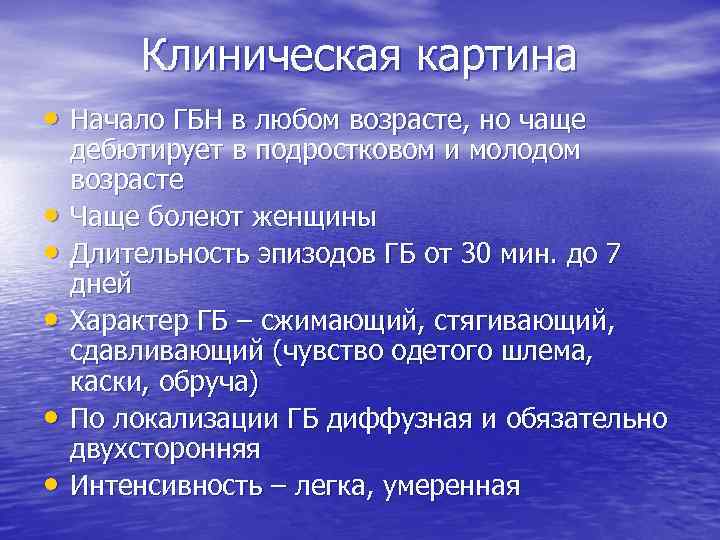 Клиническая картина

• Начало ГБН в любом возрасте, но чаще дебютирует в подростковом и молодом возрасте
• Чаще болеют женщины
• Длительность эпизодов ГБ от 30 мин. до 7 дней
• Характер ГБ – сжимающий, стягивающий, сдавливающий (чувство одетого шлема, каски, обруча)
• По локализации ГБ диффузная и обязательно двухсторонняя
• Интенсивность – легка, умеренная